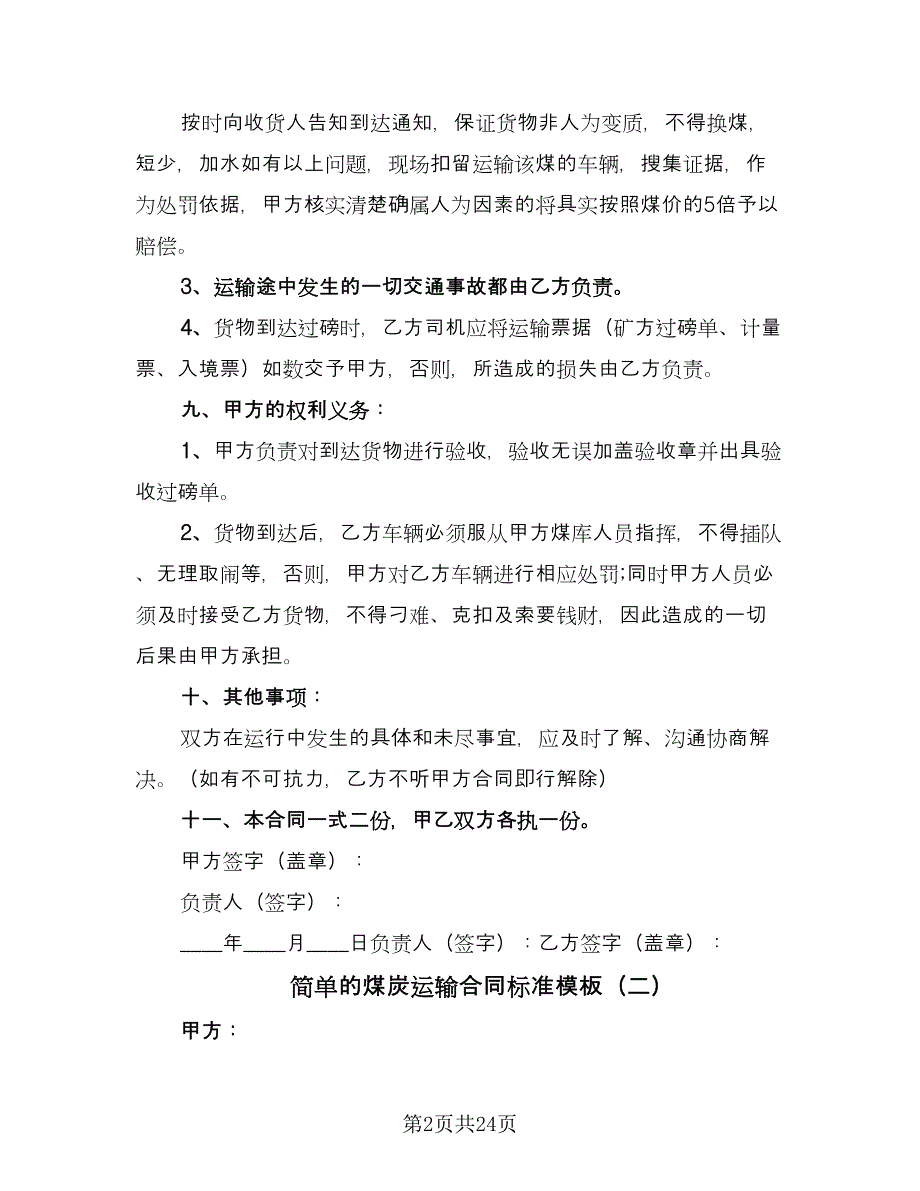 按时向收货人告知到达通知，保证货物非人为变质，不得换煤，短少，加水如有以上问题，现场扣留运输该煤的车辆，搜集证据，作为处罚依据，甲方核实清楚确属人为因素的将具实按照煤价的5倍予以赔偿。

3、运输途中发生的一切交通事故都由乙方负责。

4、货物到达过磅时，乙方司机应将运输票据（矿方过磅单、计量票、入境票）如数交予甲方，否则，所造成的损失由乙方负责。

九、甲方的权利义务：

1、甲方负责对到达货物进行验收，验收无误加盖验收章并出具验收过磅单。

2、货物到达后，乙方车辆必须服从甲方煤库人员指挥，不得插队、无理取闹等，否则，甲方对乙方车辆进行相应处罚;同时甲方人员必须及时接受乙方货物，不得刁难、克扣及索要钱财，因此造成的一切后果由甲方承担。

十、其他事项：

双方在运行中发生的具体和未尽事宜，应及时了解、沟通协商解决。（如有不可抗力，乙方不听甲方合同即行解除）

十一、本合同一式二份，甲乙双方各执一份。

甲方签字（盖章）：

负责人（签字）：

____年____月____日负责人（签字）：乙方签字（盖章）：

简单的煤炭运输合同标准模板（二）

甲方：

第2页共24页